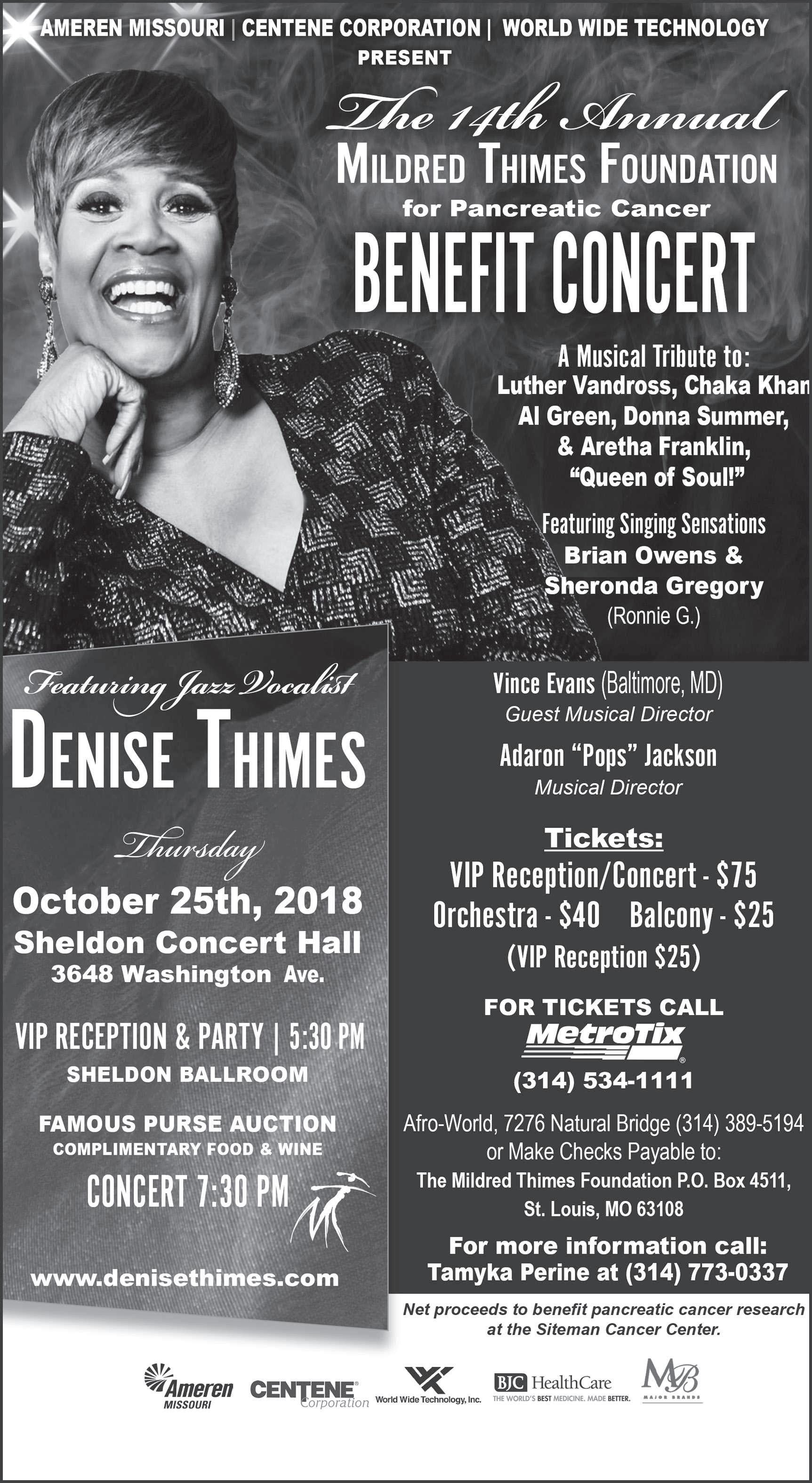 AMEREN MISSOURI | CENTENE CORPORATION | WORLD WIDE TECHNOLOGY
PRESENT

The 14th Annual
MILDRED THIMES FOUNDATION
for Pancreatic Cancer
BENEFIT CONCERT

A Musical Tribute to:
Luther Vandross, Chaka Khan
Al Green, Donna Summer,
& Aretha Franklin,
"Queen of Soul!"

Featuring Singing Sensations
Brian Owens &
Sheronda Gregory
(Ronnie G.)

Featuring Jazz Vocalist
DENISE THIMES

Thursday
October 25th, 2018
Sheldon Concert Hall
3648 Washington Ave.

VIP RECEPTION & PARTY | 5:30 PM
SHELDON BALLROOM

FAMOUS PURSE AUCTION
COMPLIMENTARY FOOD & WINE

CONCERT 7:30 PM

www.denisethimes.com

Vince Evans (Baltimore, MD)
Guest Musical Director

Adaron "Pops" Jackson
Musical Director

Tickets:
VIP Reception/Concert - $75
Orchestra - $40 Balcony - $25
(VIP Reception $25)

FOR TICKETS CALL
MetroTix
(314) 534-1111

Afro-World, 7276 Natural Bridge (314) 389-5194
or Make Checks Payable to:
The Mildred Thimes Foundation P.O. Box 4511,
St. Louis, MO 63108

For more information call:
Tamyka Perine at (314) 773-0337

Net proceeds to benefit pancreatic cancer research at the Siteman Cancer Center.

Ameren MISSOURI CENTENE Corporation World Wide Technology, Inc. BJC HealthCare THE WORLD'S BEST MEDICINE. MADE BETTER. MB MAJOR BRANDS